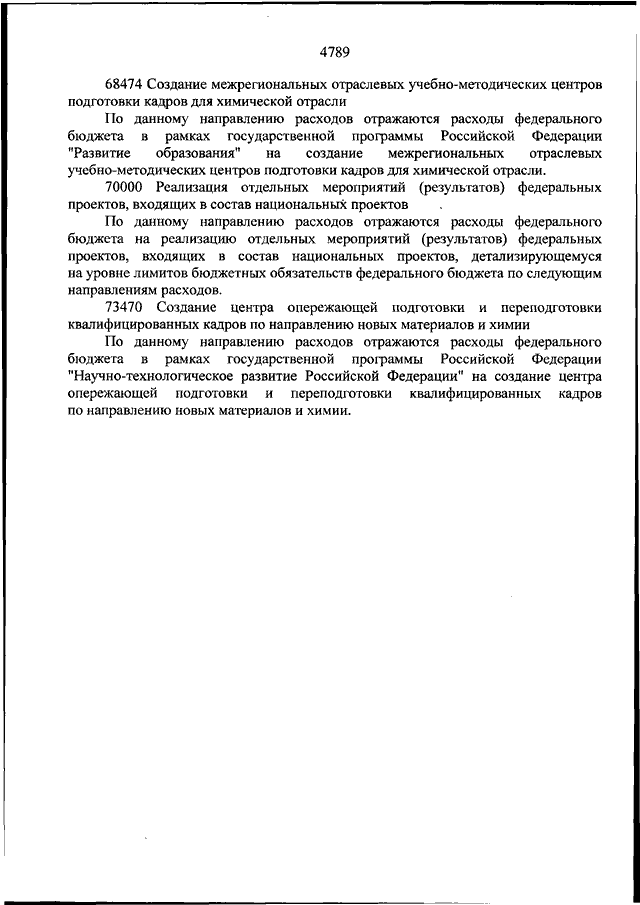 4789

68474 Создание межрегиональных отраслевых учебно-методических центров подготовки кадров для химической отрасли

По данному направлению расходов отражаются расходы федерального бюджета в рамках государственной программы Российской Федерации "Развитие образования" на создание межрегиональных отраслевых учебно-методических центров подготовки кадров для химической отрасли.

70000 Реализация отдельных мероприятий (результатов) федеральных проектов, входящих в состав национальных проектов

По данному направлению расходов отражаются расходы федерального бюджета на реализацию отдельных мероприятий (результатов) федеральных проектов, входящих в состав национальных проектов, детализирующемуся на уровне лимитов бюджетных обязательств федерального бюджета по следующим направлениям расходов.

73470 Создание центра опережающей подготовки и переподготовки квалифицированных кадров по направлению новых материалов и химии

По данному направлению расходов отражаются расходы федерального бюджета в рамках государственной программы Российской Федерации "Научно-технологическое развитие Российской Федерации" на создание центра опережающей подготовки и переподготовки квалифицированных кадров по направлению новых материалов и химии.